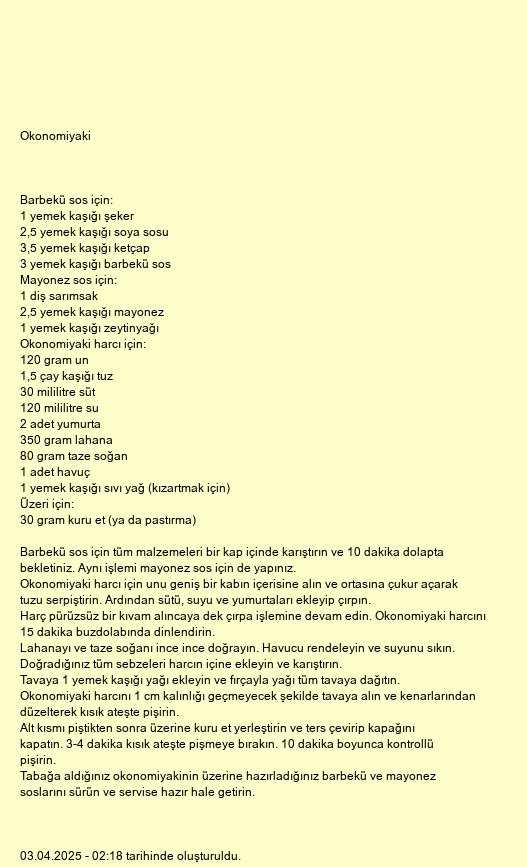 Okonomiyaki

Barbekü sos için:
1 yemek kaşığı şeker
2,5 yemek kaşığı soya sosu
3,5 yemek kaşığı ketçap
3 yemek kaşığı barbekü sos
Mayonez sos için:
1 diş sarımsak
2,5 yemek kaşığı mayonez
1 yemek kaşığı zeytinyağı
Okonomiyaki harcı için:
120 gram un
1,5 çay kaşığı tuz
30 mililitre süt
120 mililitre su
2 adet yumurta
350 gram lahana
80 gram taze soğan
1 adet havuç
1 yemek kaşığı sıvı yağ (kızartmak için)
Üzeri için:
30 gram kuru et (ya da pastırma)

Barbekü sos için tüm malzemeleri bir kap içinde karıştırın ve 10 dakika dolapta bekletiniz. Aynı işlemi mayonez sos için de yapınız.
Okonomiyaki harcı için unu geniş bir kabın içerisine alın ve ortasına çukur açarak tuzu serpiştirin. Ardından sütü, suyu ve yumurtaları ekleyip çırpın.
Harç pürüzsüz bir kıvam alıncaya dek çırpa işlemine devam edin. Okonomiyaki harcını 15 dakika buzdolabında dinlendirin.
Lahanayı ve taze soğanı ince ince doğrayın. Havucu rendeleyin ve suyunu sıkın. Doğradığınız tüm sebzeleri harcın içine ekleyin ve karıştırın.
Tavaya 1 yemek kaşığı yağı ekleyin ve fırçayla yağı tüm tavaya dağıtın.
Okonomiyaki harcını 1 cm kalınlığı geçmeyecek şekilde tavaya alın ve kenarlarından düzelterek kısık ateşte pişirin.
Alt kısmı piştikten sonra üzerine kuru et yerleştirin ve ters çevirip kapağını kapatın. 3-4 dakika kısık ateşte pişmeye bırakın. 10 dakika boyunca kontrollü pişirin.
Tabağa aldığınız okonomiyakinin üzerine hazırladığınız barbekü ve mayonez soslarını sürün ve servise hazır hale getirin.

03.04.2025 - 02:18 tarihinde oluşturuldu.